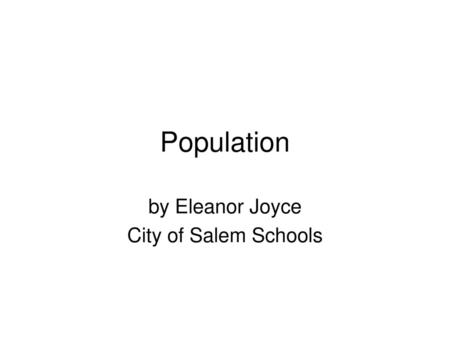 Population

by Eleanor Joyce
City of Salem Schools